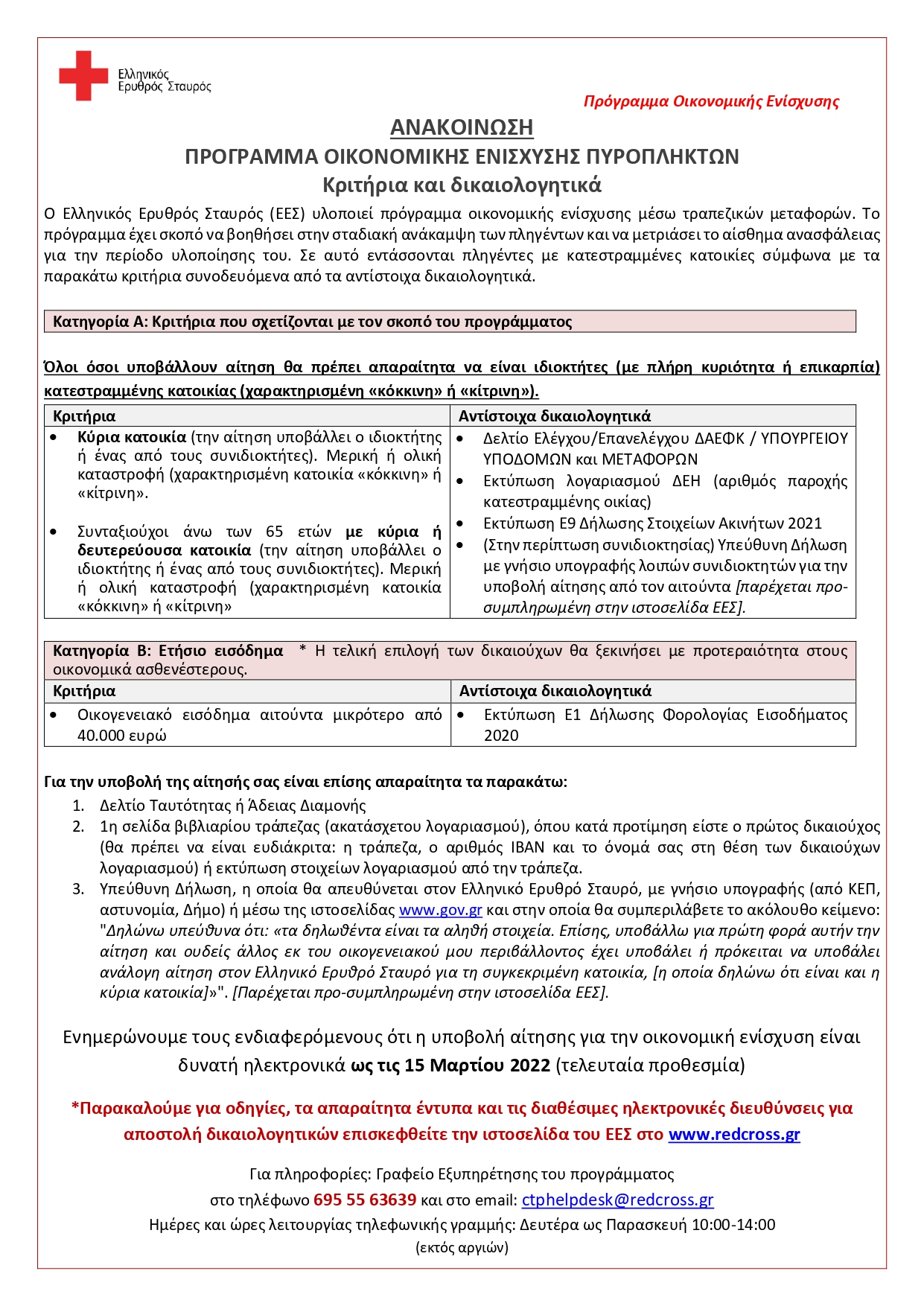 Ελληνικός Ερυθρός Σταυρός

Πρόγραμμα Οικονομικής Ενίσχυσης

ΑΝΑΚΟΙΝΩΣΗ

ΠΡΟΓΡΑΜΜΑ ΟΙΚΟΝΟΜΙΚΗΣ ΕΝΙΣΧΥΣΗΣ ΠΥΡΟΠΛΗΚΤΩΝ

Κριτήρια και δικαιολογητικά

Ο Ελληνικός Ερυθρός Σταυρός (ΕΕΣ) υλοποιεί πρόγραμμα οικονομικής ενίσχυσης μέσω τραπεζικών μεταφορών. Το πρόγραμμα έχει σκοπό να βοηθήσει στην σταδιακή ανάκαμψη των πληγέντων και να μετριάσει το αίσθημα ανασφάλειας για την περίοδο υλοποίησης του. Σε αυτό εντάσσονται πληγέντες με κατεστραμμένες κατοικίες σύμφωνα με τα παρακάτω κριτήρια συνοδευόμενα από τα αντίστοιχα δικαιολογητικά.

Κατηγορία Α: Κριτήρια που σχετίζονται με τον σκοπό του προγράμματος

Όλοι όσοι υποβάλλουν αίτηση θα πρέπει απαραίτητα να είναι ιδιοκτήτες (με πλήρη κυριότητα ή επικαρπία) κατεστραμμένης κατοικίας (χαρακτηρισμένη «κόκκινη» ή «κίτρινη»).

| Κριτήρια | Αντίστοιχα δικαιολογητικά |
|---|---|
| • Κύρια κατοικία (την αίτηση υποβάλλει ο ιδιοκτήτης ή ένας από τους συνιδιοκτήτες). Μερική ή ολική καταστροφή (χαρακτηρισμένη κατοικία «κόκκινη» ή «κίτρινη». • Συνταξιούχοι άνω των 65 ετών με κύρια ή δευτερεύουσα κατοικία (την αίτηση υποβάλλει ο ιδιοκτήτης ή ένας από τους συνιδιοκτήτες). Μερική ή ολική καταστροφή (χαρακτηρισμένη κατοικία «κόκκινη» ή «κίτρινη» | • Δελτίο Ελέγχου/Επανελέγχου ΔΑΕΦΚ / ΥΠΟΥΡΓΕΙΟΥ ΥΠΟΔΟΜΩΝ και ΜΕΤΑΦΟΡΩΝ • Εκτύπωση λογαριασμού ΔΕΗ (αριθμός παροχής κατεστραμμένης οικίας) • Εκτύπωση Ε9 Δήλωσης Στοιχείων Ακινήτων 2021 • (Στην περίπτωση συνιδιοκτησίας) Υπεύθυνη Δήλωση με γνήσιο υπογραφής λοιπών συνιδιοκτητών για την υποβολή αίτησης από τον αιτούντα [παρέχεται προ-συμπληρωμένη στην ιστοσελίδα ΕΕΣ]. |

Κατηγορία Β: Ετήσιο εισόδημα * Η τελική επιλογή των δικαιούχων θα ξεκινήσει με προτεραιότητα στους οικονομικά ασθενέστερους.

| Κριτήρια | Αντίστοιχα δικαιολογητικά |
|---|---|
| • Οικογενειακό εισόδημα αιτούντα μικρότερο από 40.000 ευρώ | • Εκτύπωση Ε1 Δήλωσης Φορολογίας Εισοδήματος 2020 |

Για την υποβολή της αίτησής σας είναι επίσης απαραίτητα τα παρακάτω:
1. Δελτίο Ταυτότητας ή Άδειας Διαμονής
2. 1η σελίδα βιβλιαρίου τράπεζας (ακατάσχετου λογαριασμού), όπου κατά προτίμηση είστε ο πρώτος δικαιούχος (θα πρέπει να είναι ευδιάκριτα: η τράπεζα, ο αριθμός IBAN και το όνομά σας στη θέση των δικαιούχων λογαριασμού) ή εκτύπωση στοιχείων λογαριασμού από την τράπεζα.
3. Υπεύθυνη Δήλωση, η οποία θα απευθύνεται στον Ελληνικό Ερυθρό Σταυρό, με γνήσιο υπογραφής (από ΚΕΠ, αστυνομία, Δήμο) ή μέσω της ιστοσελίδας www.gov.gr και στην οποία θα συμπεριλάβετε το ακόλουθο κείμενο: "Δηλώνω υπεύθυνα ότι: «τα δηλωθέντα είναι τα αληθή στοιχεία. Επίσης, υποβάλλω για πρώτη φορά αυτήν την αίτηση και ουδείς άλλος εκ του οικογενειακού μου περιβάλλοντος έχει υποβάλει ή πρόκειται να υποβάλει ανάλογη αίτηση στον Ελληνικό Ερυθρό Σταυρό για τη συγκεκριμένη κατοικία, [η οποία δηλώνω ότι είναι και η κύρια κατοικία]»". [Παρέχεται προ-συμπληρωμένη στην ιστοσελίδα ΕΕΣ].

Ενημερώνουμε τους ενδιαφερόμενους ότι η υποβολή αίτησης για την οικονομική ενίσχυση είναι δυνατή ηλεκτρονικά ως τις 15 Μαρτίου 2022 (τελευταία προθεσμία)

*Παρακαλούμε για οδηγίες, τα απαραίτητα έντυπα και τις διαθέσιμες ηλεκτρονικές διευθύνσεις για αποστολή δικαιολογητικών επισκεφθείτε την ιστοσελίδα του ΕΕΣ στο www.redcross.gr

Για πληροφορίες: Γραφείο Εξυπηρέτησης του προγράμματος
στο τηλέφωνο 695 55 63639 και στο email: ctphelpdesk@redcross.gr
Ημέρες και ώρες λειτουργίας τηλεφωνικής γραμμής: Δευτέρα ως Παρασκευή 10:00-14:00
(εκτός αργιών)